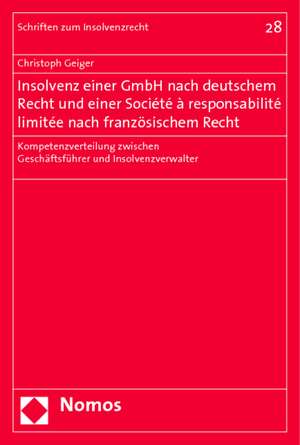 Schriften zum Insolvenzrecht

28

Christoph Geiger

Insolvenz einer GmbH nach deutschem Recht und einer Société à responsabilité limitée nach französischem Recht

Kompetenzverteilung zwischen Geschäftsführer und Insolvenzverwalter

Nomos